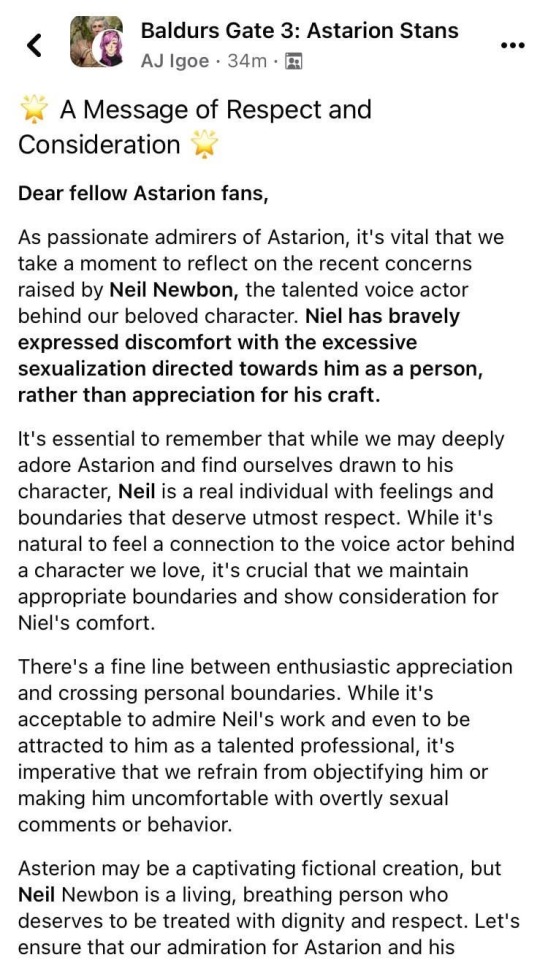 Baldurs Gate 3: Astarion Stans
AJ Igoe · 34m ·

🌟 A Message of Respect and Consideration 🌟

Dear fellow Astarion fans,

As passionate admirers of Astarion, it's vital that we take a moment to reflect on the recent concerns raised by Neil Newbon, the talented voice actor behind our beloved character. Niel has bravely expressed discomfort with the excessive sexualization directed towards him as a person, rather than appreciation for his craft.

It's essential to remember that while we may deeply adore Astarion and find ourselves drawn to his character, Neil is a real individual with feelings and boundaries that deserve utmost respect. While it's natural to feel a connection to the voice actor behind a character we love, it's crucial that we maintain appropriate boundaries and show consideration for Niel's comfort.

There's a fine line between enthusiastic appreciation and crossing personal boundaries. While it's acceptable to admire Neil's work and even to be attracted to him as a talented professional, it's imperative that we refrain from objectifying him or making him uncomfortable with overtly sexual comments or behavior.

Asterion may be a captivating fictional creation, but Neil Newbon is a living, breathing person who deserves to be treated with dignity and respect. Let's ensure that our admiration for Astarion and his